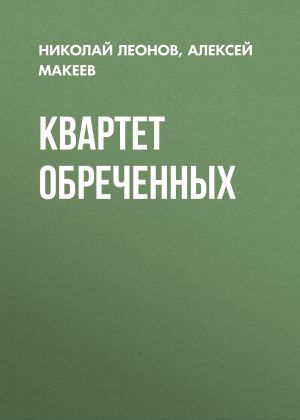 НИКОЛАЙ ЛЕОНОВ, АЛЕКСЕЙ МАКЕЕВ

КВАРТЕТ ОБРЕЧЕННЫХ